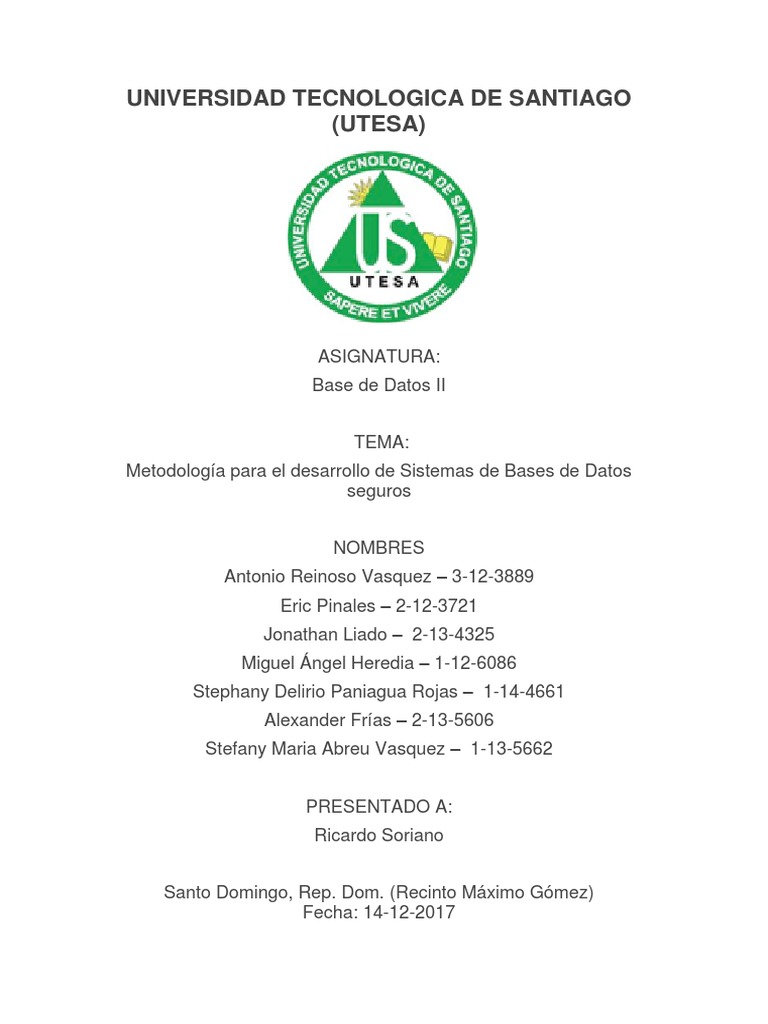 UNIVERSIDAD TECNOLOGICA DE SANTIAGO (UTESA)

UNIVERSIDAD TECNOLOGICA DE SANTIAGO
US
UTESA
SAPERE ET VIVERE

ASIGNATURA:
Base de Datos II

TEMA:
Metodología para el desarrollo de Sistemas de Bases de Datos seguros

NOMBRES
Antonio Reinoso Vasquez – 3-12-3889
Eric Pinales – 2-12-3721
Jonathan Liado – 2-13-4325
Miguel Ángel Heredia – 1-12-6086
Stephany Delirio Paniagua Rojas – 1-14-4661
Alexander Frías – 2-13-5606
Stefany Maria Abreu Vasquez – 1-13-5662

PRESENTADO A:
Ricardo Soriano

Santo Domingo, Rep. Dom. (Recinto Máximo Gómez)
Fecha: 14-12-2017